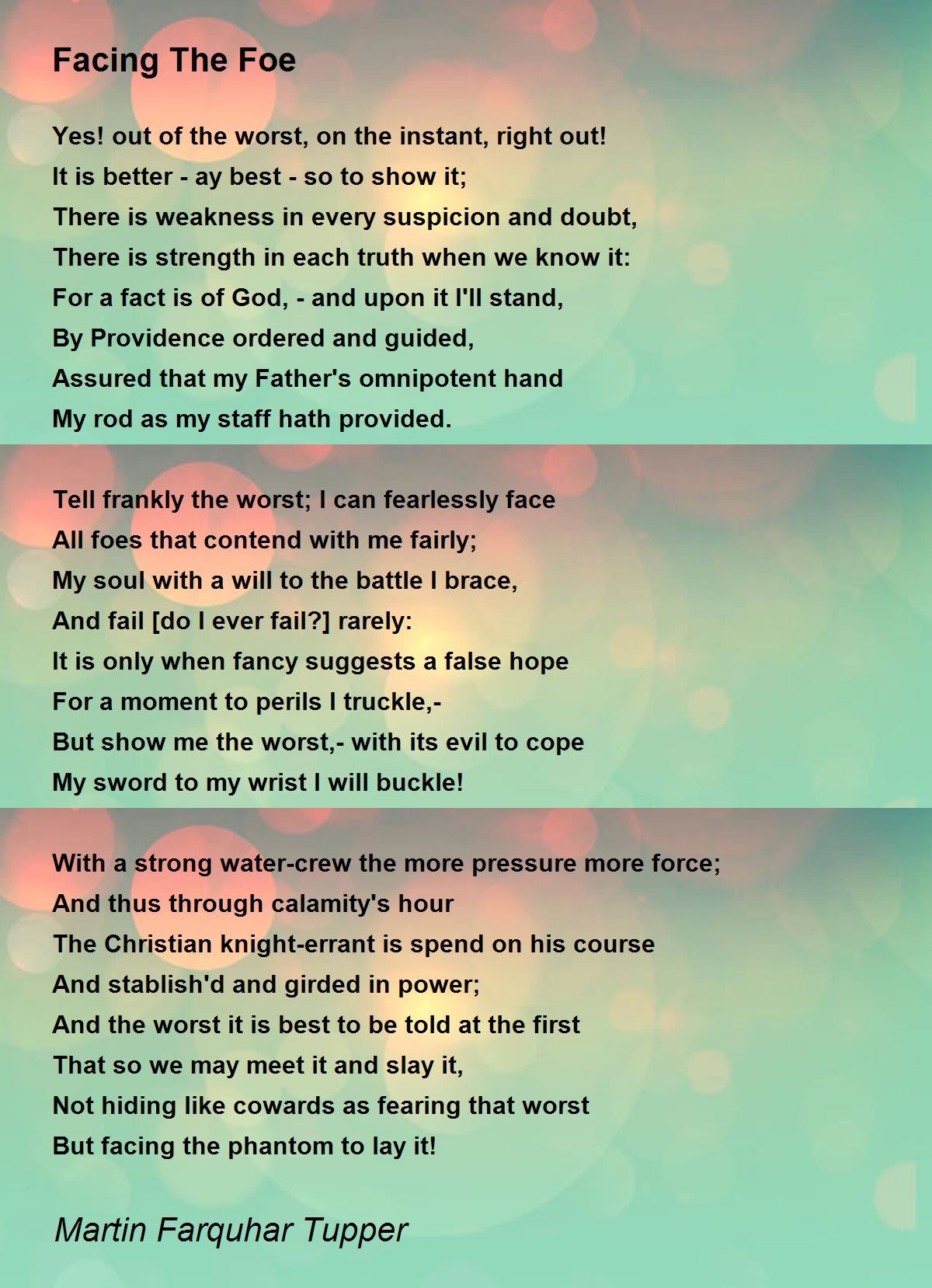 Facing The Foe

Yes! out of the worst, on the instant, right out!
It is better - ay best - so to show it;
There is weakness in every suspicion and doubt,
There is strength in each truth when we know it:
For a fact is of God, - and upon it I'll stand,
By Providence ordered and guided,
Assured that my Father's omnipotent hand
My rod as my staff hath provided.

Tell frankly the worst; I can fearlessly face
All foes that contend with me fairly;
My soul with a will to the battle I brace,
And fail [do I ever fail?] rarely:
It is only when fancy suggests a false hope
For a moment to perils I truckle,-
But show me the worst,- with its evil to cope
My sword to my wrist I will buckle!

With a strong water-crew the more pressure more force;
And thus through calamity's hour
The Christian knight-errant is spend on his course
And stablish'd and girded in power;
And the worst it is best to be told at the first
That so we may meet it and slay it,
Not hiding like cowards as fearing that worst
But facing the phantom to lay it!

Martin Farquhar Tupper